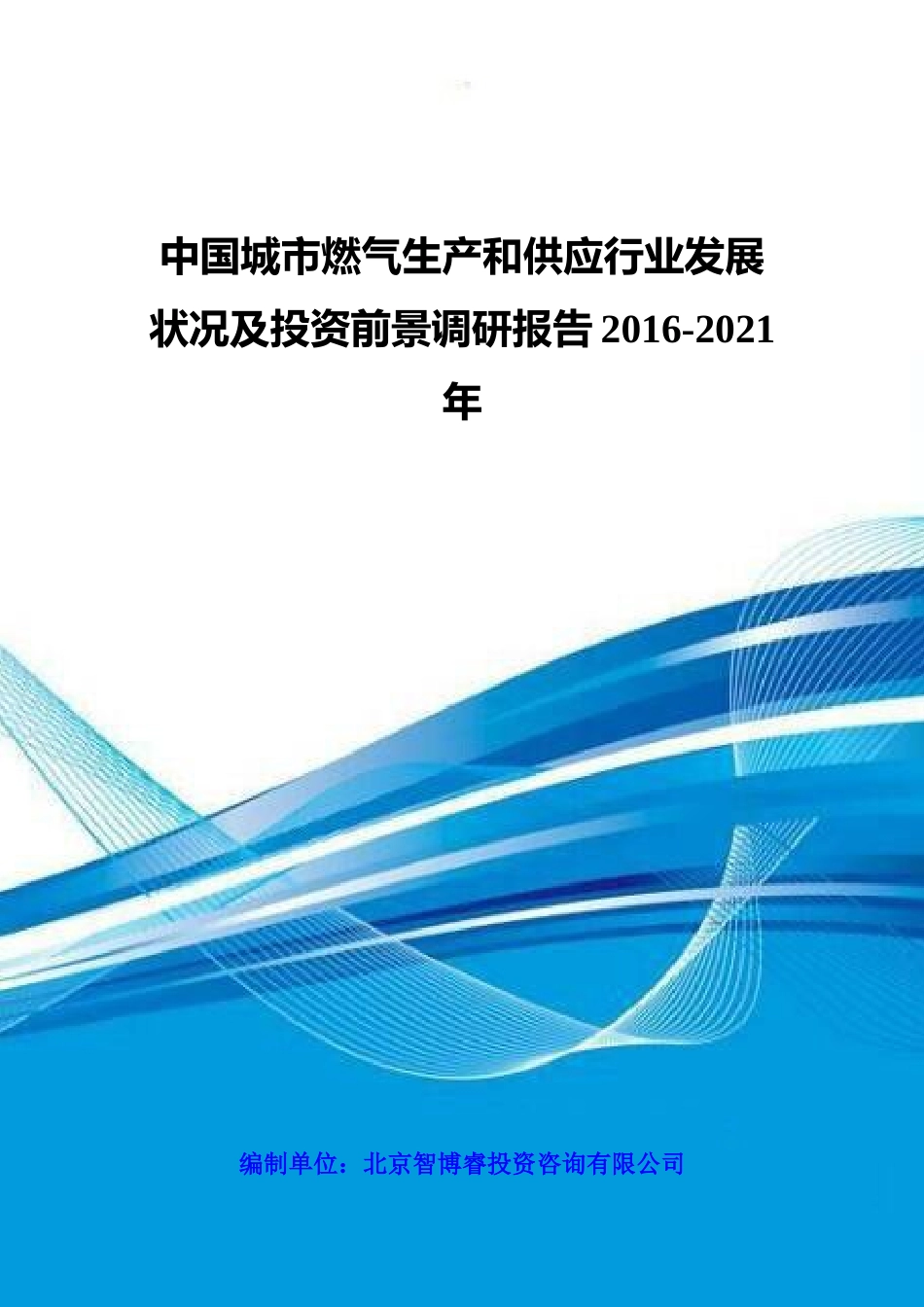 中国城市燃气生产和供应行业发展状况及投资前景调研报告 2016-2021 年

编制单位：北京智博睿投资咨询有限公司